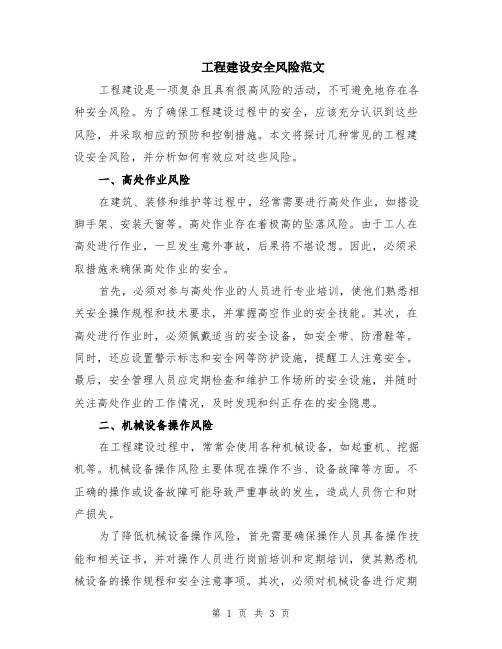 工程建设安全风险范文

工程建设是一项复杂且具有很高风险的活动，不可避免地存在各种安全风险。为了确保工程建设过程中的安全，应该充分认识到这些风险，并采取相应的预防和控制措施。本文将探讨几种常见的工程建设安全风险，并分析如何有效应对这些风险。

一、高处作业风险

在建筑、装修和维护等过程中，经常需要进行高处作业，如搭设脚手架、安装天窗等。高处作业存在着极高的坠落风险。由于工人在高处进行作业，一旦发生意外事故，后果将不堪设想。因此，必须采取措施来确保高处作业的安全。

首先，必须对参与高处作业的人员进行专业培训，使他们熟悉相关安全操作规程和技术要求，并掌握高空作业的安全技能。其次，在高处进行作业时，必须佩戴适当的安全设备，如安全带、防滑鞋等。同时，还应设置警示标志和安全网等防护设施，提醒工人注意安全。最后，安全管理人员应定期检查和维护工作场所的安全设施，并随时关注高处作业的工作情况，及时发现和纠正存在的安全隐患。

二、机械设备操作风险

在工程建设过程中，常常会使用各种机械设备，如起重机、挖掘机等。机械设备操作风险主要体现在操作不当、设备故障等方面。不正确的操作或设备故障可能导致严重事故的发生，造成人员伤亡和财产损失。

为了降低机械设备操作风险，首先需要确保操作人员具备操作技能和相关证书，并对操作人员进行岗前培训和定期培训，使其熟悉机械设备的操作规程和安全注意事项。其次，必须对机械设备进行定期

第 1 页 共 3 页